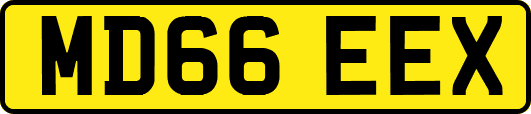 MD66 EEX